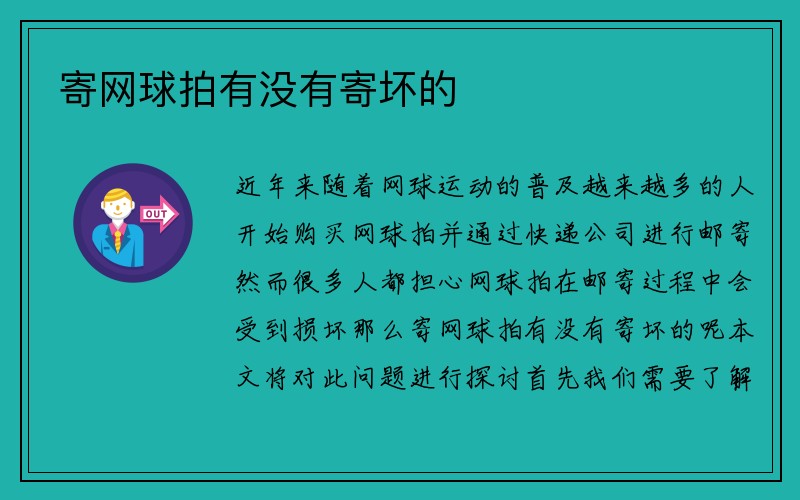 寄网球拍有没有寄坏的

OUT

近年来随着网球运动的普及越来越多的人开始购买网球拍并通过快递公司进行邮寄然而很多人都担心网球拍在邮寄过程中会受到损坏那么寄网球拍有没有寄坏的呢本文将对此问题进行探讨首先我们需要了解